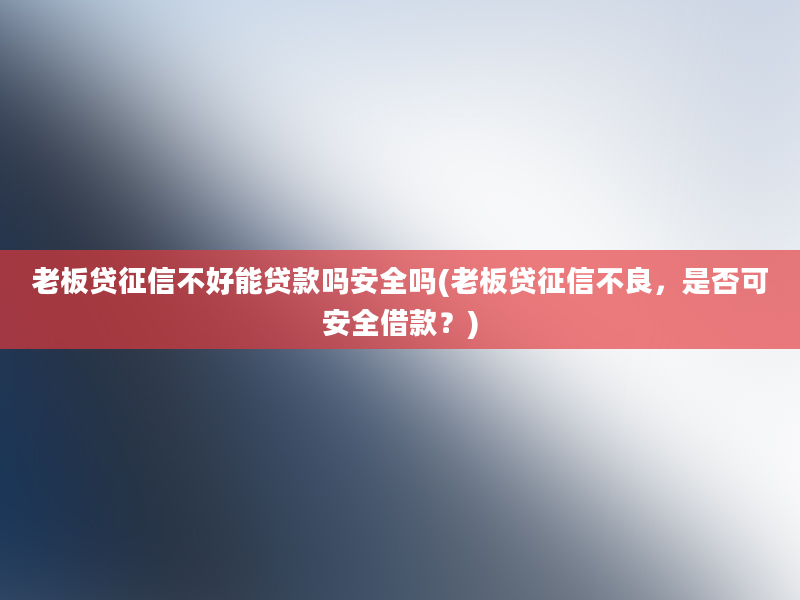 老板贷征信不好能贷款吗安全吗(老板贷征信不良，是否可安全借款？)